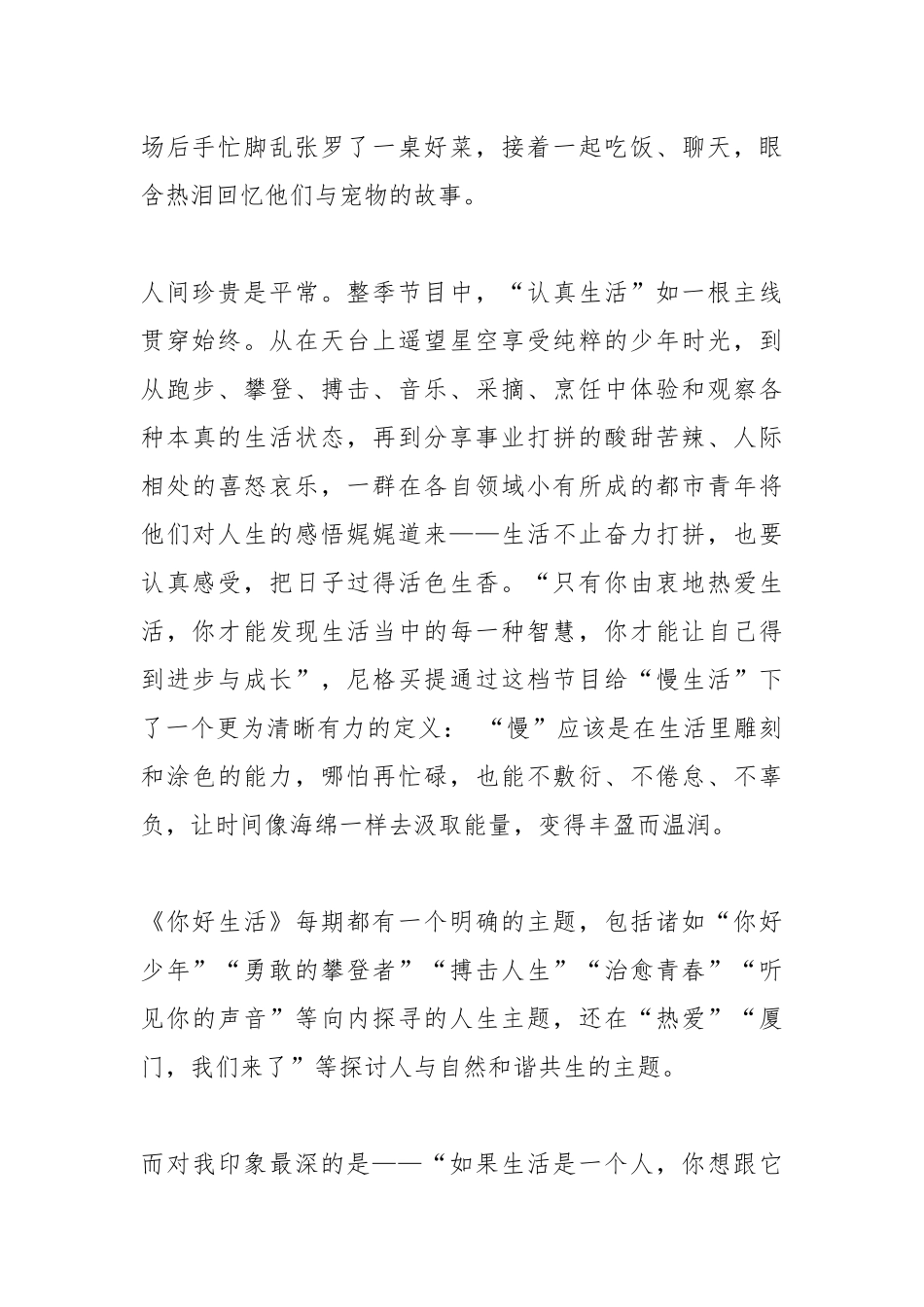 场后手忙脚乱张罗了一桌好菜，接着一起吃饭、聊天，眼含热泪回忆他们与宠物的故事。

人间珍贵是平常。整季节目中，“认真生活”如一根主线贯穿始终。从在天台上遥望星空享受纯粹的少年时光，到从跑步、攀登、搏击、音乐、采摘、烹饪中体验和观察各种本真的生活状态，再到分享事业打拼的酸甜苦辣、人际相处的喜怒哀乐，一群在各自领域小有所成的都市青年将他们对人生的感悟娓娓道来——生活不止奋力打拼，也要认真感受，把日子过得活色生香。“只有你由衷地热爱生活，你才能发现生活当中的每一种智慧，你才能让自己得到进步与成长”，尼格买提通过这档节目给“慢生活”下了一个更为清晰有力的定义：“慢”应该是在生活里雕刻和涂色的能力，哪怕再忙碌，也能不敷衍、不倦怠、不辜负，让时间像海绵一样去汲取能量，变得丰盈而温润。

《你好生活》每期都有一个明确的主题，包括诸如“你好少年”“勇敢的攀登者”“搏击人生”“治愈青春”“听见你的声音”等向内探寻的人生主题，还在“热爱”“厦门，我们来了”等探讨人与自然和谐共生的主题。

而对我印象最深的是——“如果生活是一个人，你想跟它